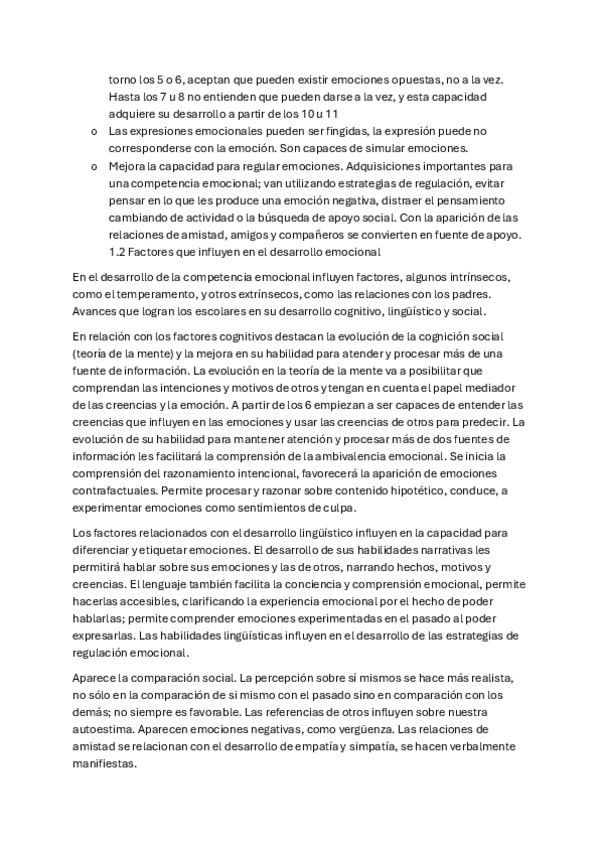 torno los 5 o 6, aceptan que pueden existir emociones opuestas, no a la vez. Hasta los 7 u 8 no entienden que pueden darse a la vez, y esta capacidad adquiere su desarrollo a partir de los 10 u 11

o Las expresiones emocionales pueden ser fingidas, la expresión puede no corresponderse con la emoción. Son capaces de simular emociones.

o Mejora la capacidad para regular emociones. Adquisiciones importantes para una competencia emocional; van utilizando estrategias de regulación, evitar pensar en lo que les produce una emoción negativa, distraer el pensamiento cambiando de actividad o la búsqueda de apoyo social. Con la aparición de las relaciones de amistad, amigos y compañeros se convierten en fuente de apoyo. 1.2 Factores que influyen en el desarrollo emocional

En el desarrollo de la competencia emocional influyen factores, algunos intrínsecos, como el temperamento, y otros extrínsecos, como las relaciones con los padres. Avances que logran los escolares en su desarrollo cognitivo, lingüístico y social.

En relación con los factores cognitivos destacan la evolución de la cognición social (teoría de la mente) y la mejora en su habilidad para atender y procesar más de una fuente de información. La evolución en la teoría de la mente va a posibilitar que comprendan las intenciones y motivos de otros y tengan en cuenta el papel mediador de las creencias y la emoción. A partir de los 6 empiezan a ser capaces de entender las creencias que influyen en las emociones y usar las creencias de otros para predecir. La evolución de su habilidad para mantener atención y procesar más de dos fuentes de información les facilitará la comprensión de la ambivalencia emocional. Se inicia la comprensión del razonamiento intencional, favorecerá la aparición de emociones contrafactuales. Permite procesar y razonar sobre contenido hipotético, conduce, a experimentar emociones como sentimientos de culpa.

Los factores relacionados con el desarrollo lingüístico influyen en la capacidad para diferenciar y etiquetar emociones. El desarrollo de sus habilidades narrativas les permitirá hablar sobre sus emociones y las de otros, narrando hechos, motivos y creencias. El lenguaje también facilita la conciencia y comprensión emocional, permite hacerlas accesibles, clarificando la experiencia emocional por el hecho de poder hablarlas; permite comprender emociones experimentadas en el pasado al poder expresarlas. Las habilidades lingüísticas influyen en el desarrollo de las estrategias de regulación emocional.

Aparece la comparación social. La percepción sobre sí mismos se hace más realista, no sólo en la comparación de si mismo con el pasado sino en comparación con los demás; no siempre es favorable. Las referencias de otros influyen sobre nuestra autoestima. Aparecen emociones negativas, como vergüenza. Las relaciones de amistad se relacionan con el desarrollo de empatía y simpatía, se hacen verbalmente manifiestas.